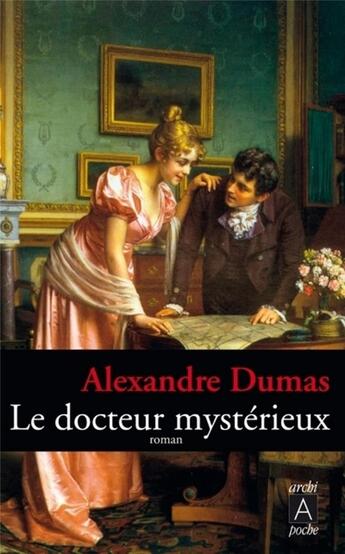 Alexandre Dumas
Le docteur mystérieux
roman

archi
A
poche